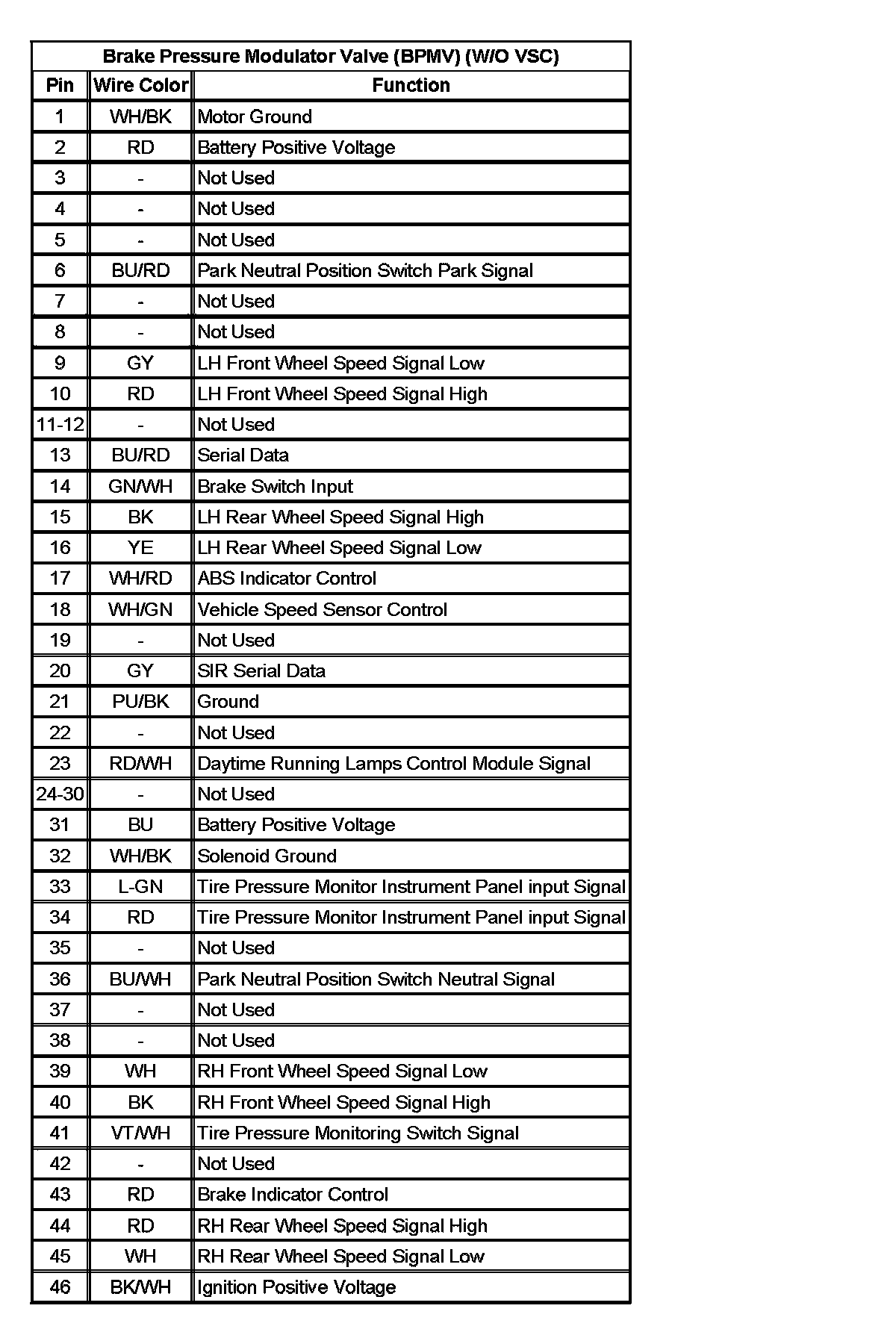 Brake Pressure Modulator Valve (BPMV) (W/O VSC)

| Pin | Wire Color | Function |
|---|---|---|
| 1 | WH/BK | Motor Ground |
| 2 | RD | Battery Positive Voltage |
| 3 | - | Not Used |
| 4 | - | Not Used |
| 5 | - | Not Used |
| 6 | BU/RD | Park Neutral Position Switch Park Signal |
| 7 | - | Not Used |
| 8 | - | Not Used |
| 9 | GY | LH Front Wheel Speed Signal Low |
| 10 | RD | LH Front Wheel Speed Signal High |
| 11-12 | - | Not Used |
| 13 | BU/RD | Serial Data |
| 14 | GN/WH | Brake Switch Input |
| 15 | BK | LH Rear Wheel Speed Signal High |
| 16 | YE | LH Rear Wheel Speed Signal Low |
| 17 | WH/RD | ABS Indicator Control |
| 18 | WH/GN | Vehicle Speed Sensor Control |
| 19 | - | Not Used |
| 20 | GY | SIR Serial Data |
| 21 | PU/BK | Ground |
| 22 | - | Not Used |
| 23 | RD/WH | Daytime Running Lamps Control Module Signal |
| 24-30 | - | Not Used |
| 31 | BU | Battery Positive Voltage |
| 32 | WH/BK | Solenoid Ground |
| 33 | L-GN | Tire Pressure Monitor Instrument Panel input Signal |
| 34 | RD | Tire Pressure Monitor Instrument Panel input Signal |
| 35 | - | Not Used |
| 36 | BU/WH | Park Neutral Position Switch Neutral Signal |
| 37 | - | Not Used |
| 38 | - | Not Used |
| 39 | WH | RH Front Wheel Speed Signal Low |
| 40 | BK | RH Front Wheel Speed Signal High |
| 41 | VT/WH | Tire Pressure Monitoring Switch Signal |
| 42 | - | Not Used |
| 43 | RD | Brake Indicator Control |
| 44 | RD | RH Rear Wheel Speed Signal High |
| 45 | WH | RH Rear Wheel Speed Signal Low |
| 46 | BK/WH | Ignition Positive Voltage |